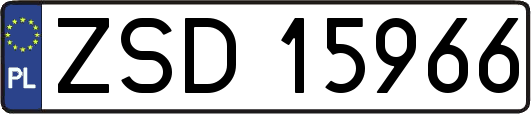 PL
ZSD 15966